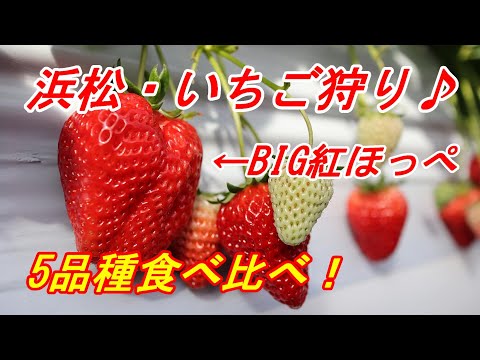 浜松・いちご狩り♪

←BIG紅ほっぺ

5品種食べ比べ！